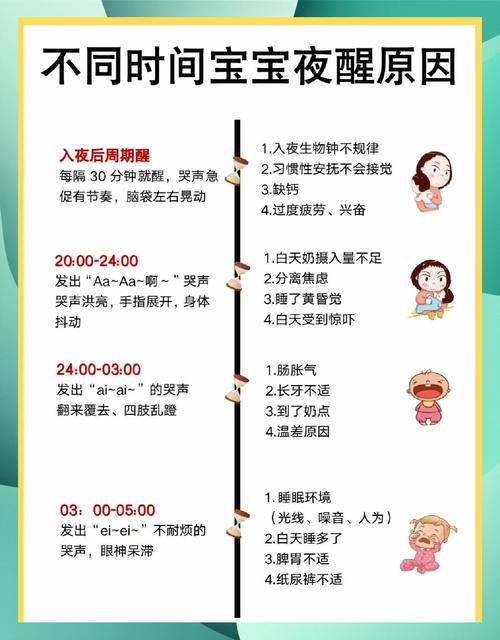 不同时间宝宝夜醒原因

入夜后周期醒
每隔 30 分钟就醒，哭声急促有节奏，脑袋左右晃动

1.入夜生物钟不规律
2.习惯性安抚不会接觉
3.缺钙
4.过度疲劳、兴奋

20:00-24:00
发出“Aa~Aa~啊~”哭声
哭声洪亮，手指展开，身体抖动

1.白天奶摄入量不足
2.分离焦虑
3.睡了黄昏觉
4.白天受到惊吓

24:00-03:00
发出“ai~ai~”的哭声
翻来覆去、四肢乱蹬

1.肠胀气
2.长牙不适
3.到了奶点
4.温差原因

03：00-05:00
发出“ei~ei~”不耐烦的哭声，眼神呆滞

1. 睡眠环境
（光线、噪音、人为）
2.白天睡多了
3.脾胃不适
4.纸尿裤不适